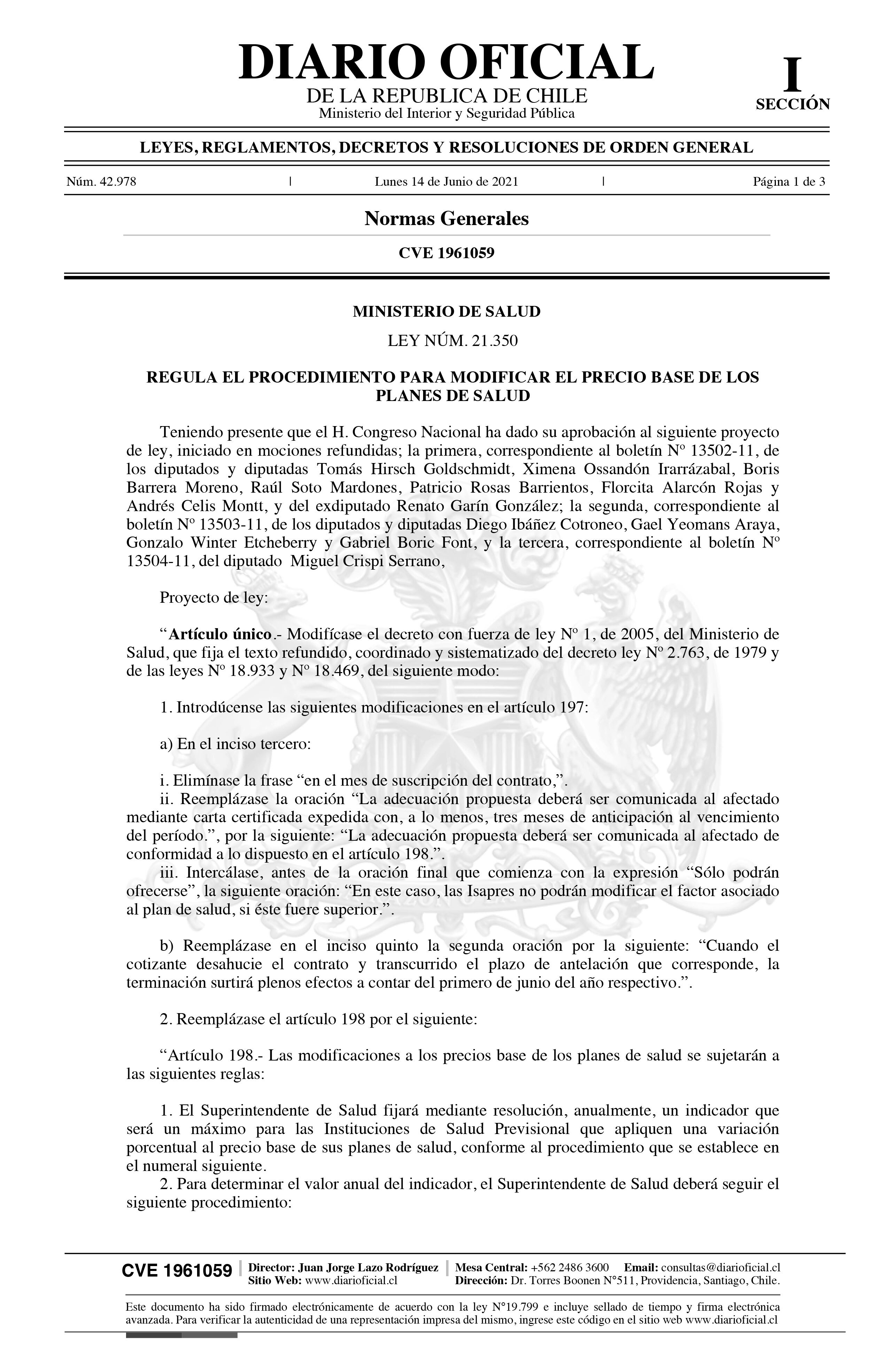 DIARIO OFICIAL
DE LA REPUBLICA DE CHILE
Ministerio del Interior y Seguridad Pública

I
SECCIÓN

LEYES, REGLAMENTOS, DECRETOS Y RESOLUCIONES DE ORDEN GENERAL

Núm. 42.978 | Lunes 14 de Junio de 2021 | Página 1 de 3

Normas Generales

CVE 1961059

MINISTERIO DE SALUD

LEY NÚM. 21.350

REGULA EL PROCEDIMIENTO PARA MODIFICAR EL PRECIO BASE DE LOS PLANES DE SALUD

Teniendo presente que el H. Congreso Nacional ha dado su aprobación al siguiente proyecto de ley, iniciado en mociones refundidas; la primera, correspondiente al boletín Nº 13502-11, de los diputados y diputadas Tomás Hirsch Goldschmidt, Ximena Ossandón Irarrázabal, Boris Barrera Moreno, Raúl Soto Mardones, Patricio Rosas Barrientos, Florcita Alarcón Rojas y Andrés Celis Montt, y del exdiputado Renato Garín González; la segunda, correspondiente al boletín Nº 13503-11, de los diputados y diputadas Diego Ibáñez Cotroneo, Gael Yeomans Araya, Gonzalo Winter Etcheberry y Gabriel Boric Font, y la tercera, correspondiente al boletín Nº 13504-11, del diputado Miguel Crispi Serrano,

Proyecto de ley:

“Artículo único.- Modifícase el decreto con fuerza de ley Nº 1, de 2005, del Ministerio de Salud, que fija el texto refundido, coordinado y sistematizado del decreto ley Nº 2.763, de 1979 y de las leyes Nº 18.933 y Nº 18.469, del siguiente modo:

1. Introdúcense las siguientes modificaciones en el artículo 197:

a) En el inciso tercero:

i. Elimínase la frase “en el mes de suscripción del contrato,”.
ii. Reemplázase la oración “La adecuación propuesta deberá ser comunicada al afectado mediante carta certificada expedida con, a lo menos, tres meses de anticipación al vencimiento del período.”, por la siguiente: “La adecuación propuesta deberá ser comunicada al afectado de conformidad a lo dispuesto en el artículo 198.”.
iii. Intercálase, antes de la oración final que comienza con la expresión “Sólo podrán ofrecerse”, la siguiente oración: “En este caso, las Isapres no podrán modificar el factor asociado al plan de salud, si éste fuere superior.”.

b) Reemplázase en el inciso quinto la segunda oración por la siguiente: “Cuando el cotizante desahucie el contrato y transcurrido el plazo de antelación que corresponde, la terminación surtirá plenos efectos a contar del primero de junio del año respectivo.”.

2. Reemplázase el artículo 198 por el siguiente:

“Artículo 198.- Las modificaciones a los precios base de los planes de salud se sujetarán a las siguientes reglas:

1. El Superintendente de Salud fijará mediante resolución, anualmente, un indicador que será un máximo para las Instituciones de Salud Previsional que apliquen una variación porcentual al precio base de sus planes de salud, conforme al procedimiento que se establece en el numeral siguiente.
2. Para determinar el valor anual del indicador, el Superintendente de Salud deberá seguir el siguiente procedimiento:

CVE 1961059 | Director: Juan Jorge Lazo Rodríguez
Sitio Web: www.diarioficial.cl | Mesa Central: +562 2486 3600 Email: consultas@diarioficial.cl
Dirección: Dr. Torres Boonen N°511, Providencia, Santiago, Chile.

Este documento ha sido firmado electrónicamente de acuerdo con la ley N°19.799 e incluye sellado de tiempo y firma electrónica avanzada. Para verificar la autenticidad de una representación impresa del mismo, ingrese este código en el sitio web www.diarioficial.cl